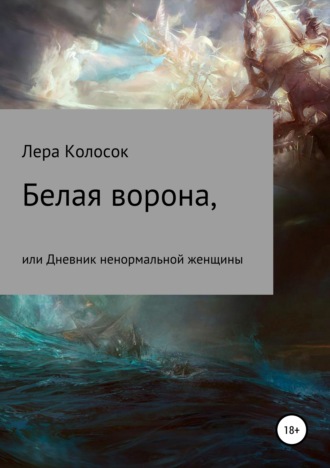 Лера Колосок

Белая ворона,

или Дневник ненормальной женщины

18+